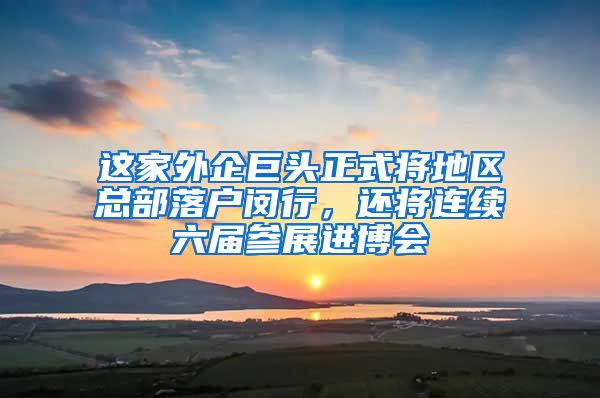 这家外企巨头正式将地区总部落户闵行，还将连续六届参展进博会